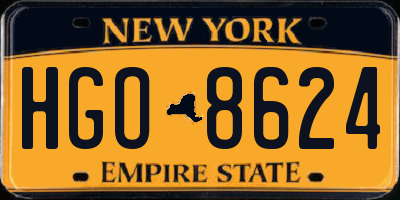 NEW YORK

HGO 8624

EMPIRE STATE